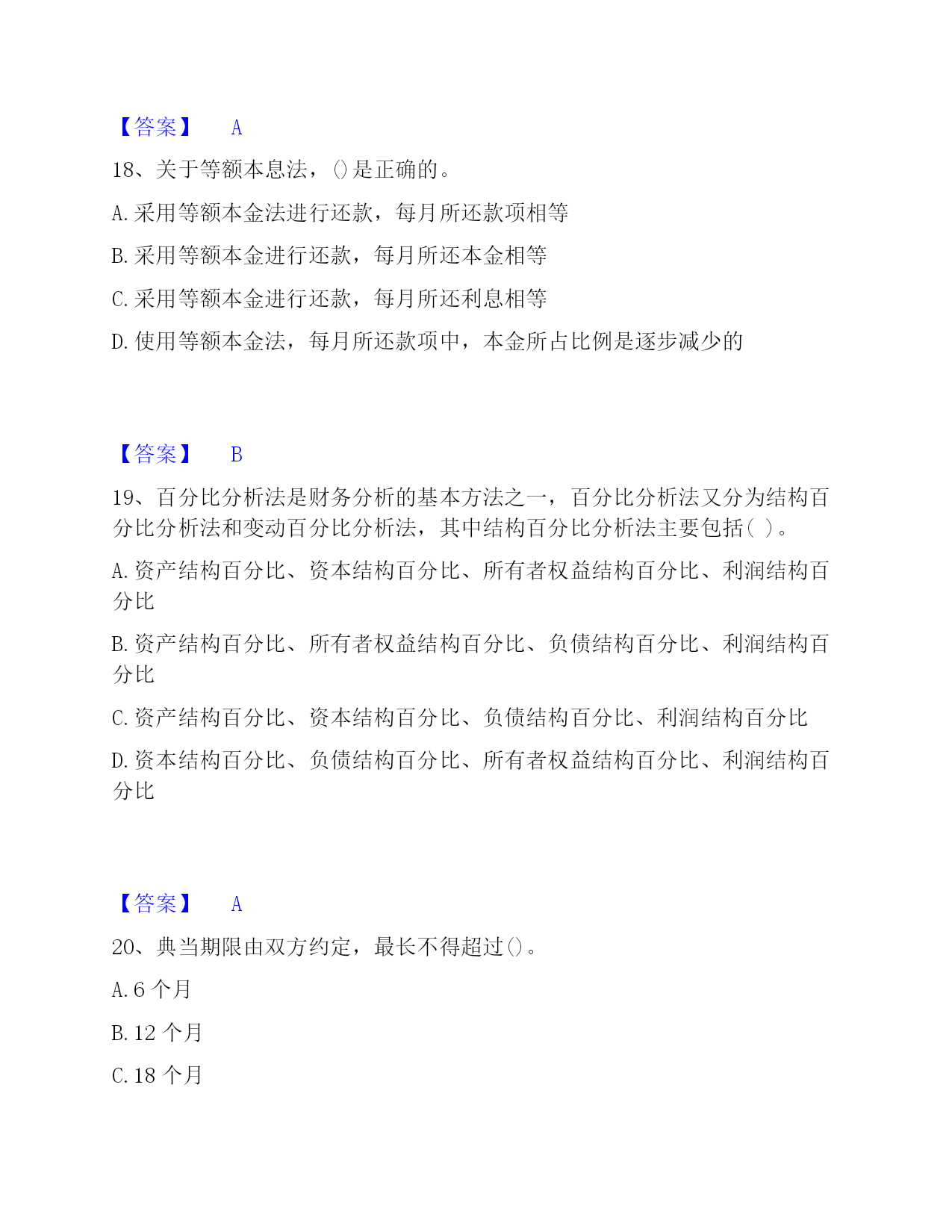 【答案】 A

18、关于等额本息法，()是正确的。

A. 采用等额本金法进行还款，每月所还款项相等

B. 采用等额本金进行还款，每月所还本金相等

C. 采用等额本金进行还款，每月所还利息相等

D. 使用等额本金法，每月所还款项中，本金所占比例是逐步减少的

【答案】 B

19、百分比分析法是财务分析的基本方法之一，百分比分析法又分为结构百分比分析法和变动百分比分析法，其中结构百分比分析法主要包括( )。

A. 资产结构百分比、资本结构百分比、所有者权益结构百分比、利润结构百分比

B. 资产结构百分比、所有者权益结构百分比、负债结构百分比、利润结构百分比

C. 资产结构百分比、资本结构百分比、负债结构百分比、利润结构百分比

D. 资本结构百分比、负债结构百分比、所有者权益结构百分比、利润结构百分比

【答案】 A

20、典当期限由双方约定，最长不得超过()。

A. 6 个月

B. 12 个月

C. 18 个月